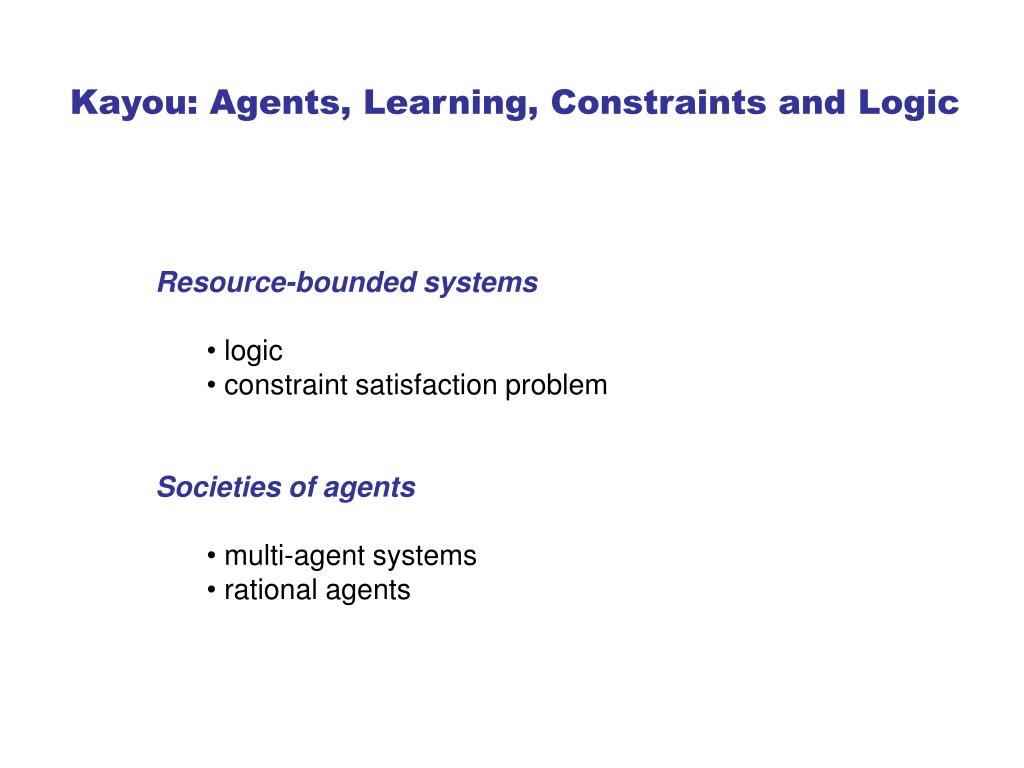 Kayou: Agents, Learning, Constraints and Logic

Resource-bounded systems

• logic
• constraint satisfaction problem

Societies of agents

• multi-agent systems
• rational agents